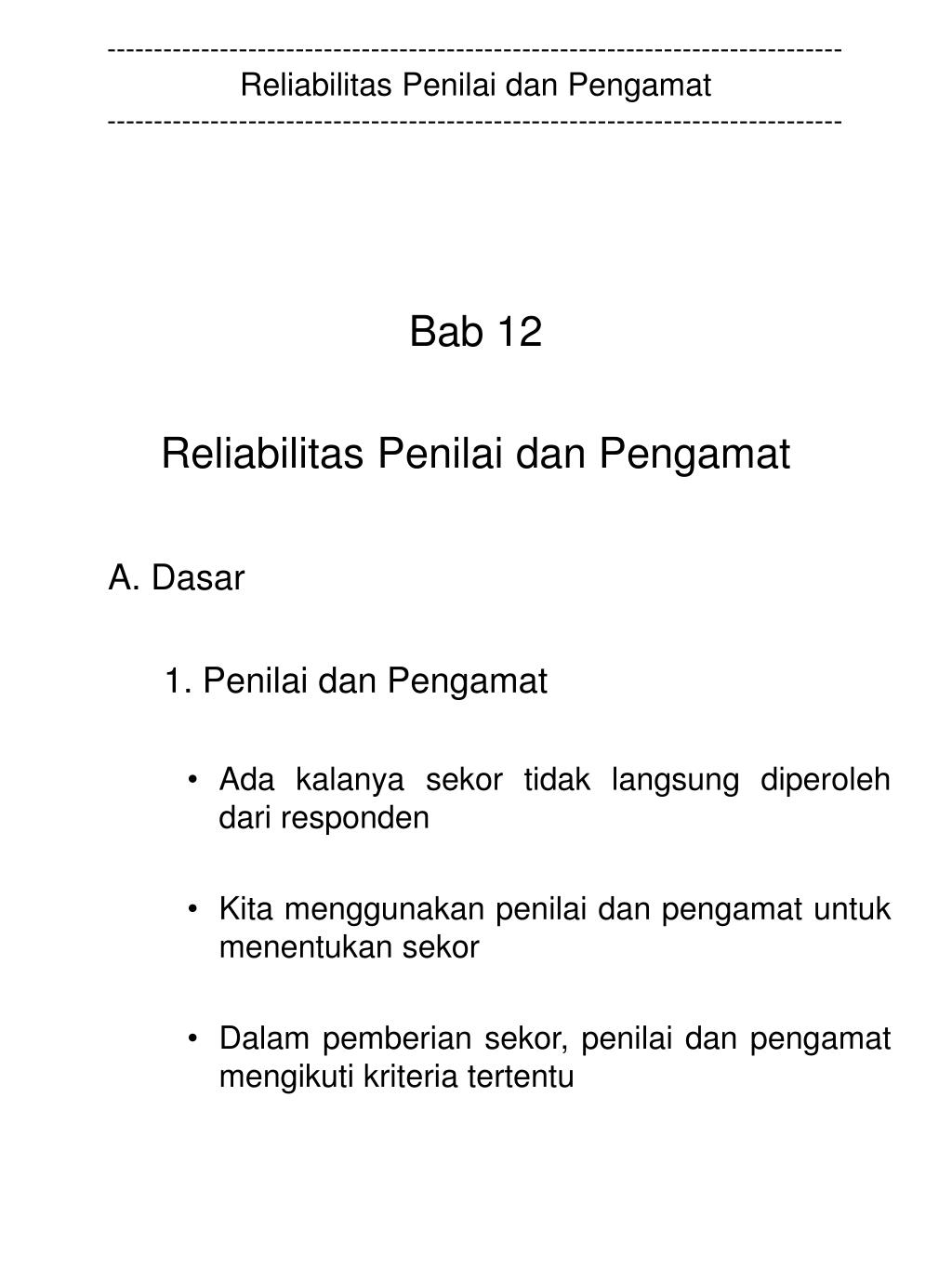 ------------------------------------------------------------------------------
Reliabilitas Penilai dan Pengamat
------------------------------------------------------------------------------

Bab 12

Reliabilitas Penilai dan Pengamat

A. Dasar

1. Penilai dan Pengamat

• Ada kalanya sekor tidak langsung diperoleh dari responden

• Kita menggunakan penilai dan pengamat untuk menentukan sekor

• Dalam pemberian sekor, penilai dan pengamat mengikuti kriteria tertentu